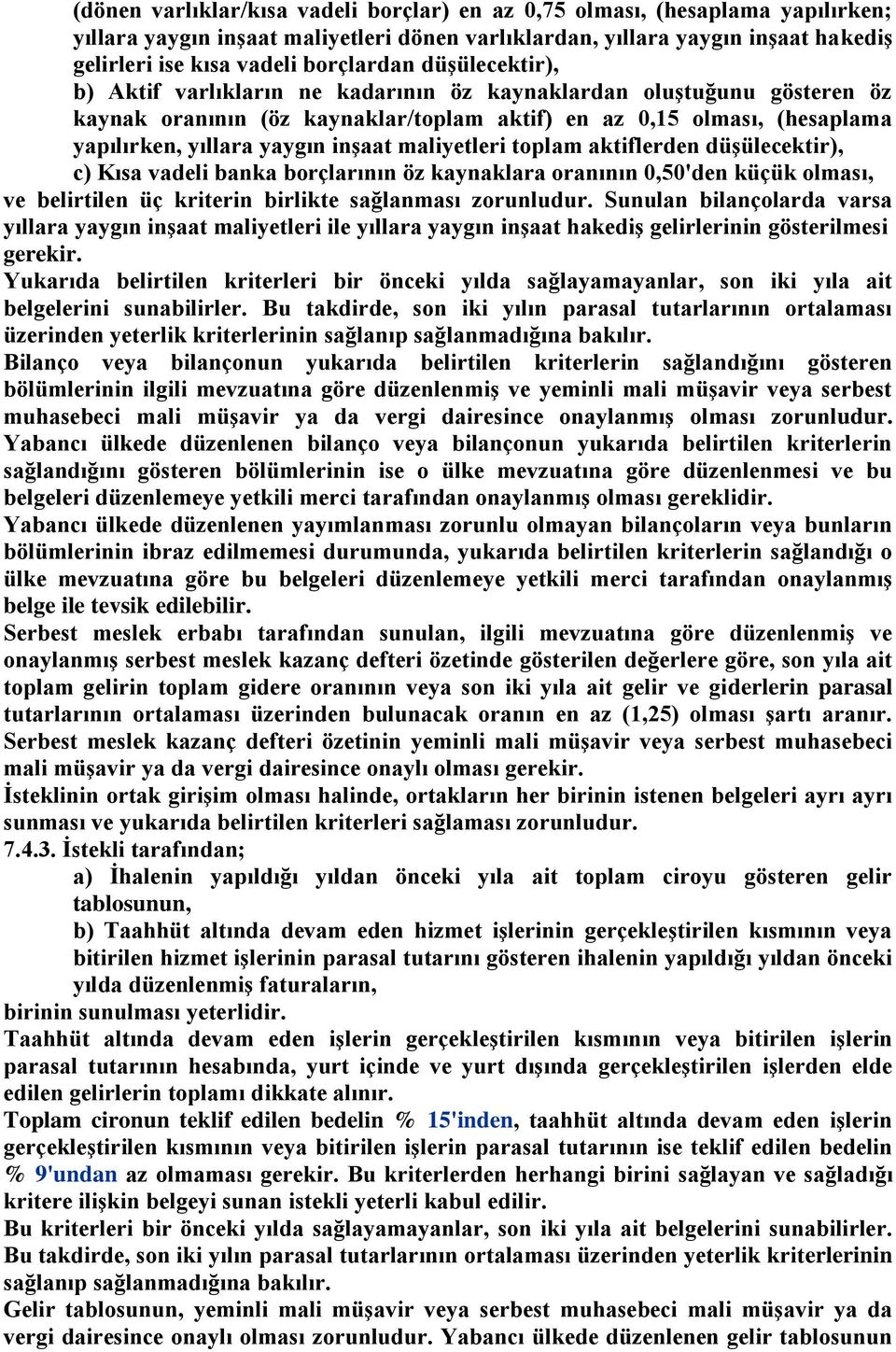 (dönen varlıklar/kısa vadeli borçlar) en az 0,75 olması, (hesaplama yapılırken; yıllara yaygın inşaat maliyetleri dönen varlıklardan, yıllara yaygın inşaat hakediş gelirleri ise kısa vadeli borçlardan düşülecektir),

b) Aktif varlıkların ne kadarının öz kaynaklardan oluştuğunu gösteren öz kaynak oranının (öz kaynaklar/toplam aktif) en az 0,15 olması, (hesaplama yapılırken, yıllara yaygın inşaat maliyetleri toplam aktiflerden düşülecektir),

c) Kısa vadeli banka borçlarının öz kaynaklara oranının 0,50'den küçük olması,

ve belirtilen üç kriterin birlikte sağlanması zorunludur. Sunulan bilançolarda varsa yıllara yaygın inşaat maliyetleri ile yıllara yaygın inşaat hakediş gelirlerinin gösterilmesi gerekir.

Yukarıda belirtilen kriterleri bir önceki yılda sağlayamayanlar, son iki yıla ait belgelerini sunabilirler. Bu takdirde, son iki yılın parasal tutarlarının ortalaması üzerinden yeterlik kriterlerinin sağlanıp sağlanmadığına bakılır.

Bilanço veya bilançonun yukarıda belirtilen kriterlerin sağlandığını gösteren bölümlerinin ilgili mevzuatına göre düzenlenmiş ve yeminli mali müşavir veya serbest muhasebeci mali müşavir ya da vergi dairesince onaylanmış olması zorunludur. Yabancı ülkede düzenlenen bilanço veya bilançonun yukarıda belirtilen kriterlerin sağlandığını gösteren bölümlerinin ise o ülke mevzuatına göre düzenlenmesi ve bu belgeleri düzenlemeye yetkili merci tarafından onaylanmış olması gereklidir.

Yabancı ülkede düzenlenen yayımlanması zorunlu olmayan bilançoların veya bunların bölümlerinin ibraz edilmemesi durumunda, yukarıda belirtilen kriterlerin sağlandığı o ülke mevzuatına göre bu belgeleri düzenlemeye yetkili merci tarafından onaylanmış belge ile tevsik edilebilir.

Serbest meslek erbabı tarafından sunulan, ilgili mevzuatına göre düzenlenmiş ve onaylanmış serbest meslek kazanç defteri özetinde gösterilen değerlere göre, son yıla ait toplam gelirin toplam gidere oranının veya son iki yıla ait gelir ve giderlerin parasal tutarlarının ortalaması üzerinden bulunacak oranın en az (1,25) olması şartı aranır. Serbest meslek kazanç defteri özetinin yeminli mali müşavir veya serbest muhasebeci mali müşavir ya da vergi dairesince onaylı olması gerekir.

İsteklinin ortak girişim olması halinde, ortakların her birinin istenen belgeleri ayrı ayrı sunması ve yukarıda belirtilen kriterleri sağlaması zorunludur.

7.4.3. İstekli tarafından;

a) İhalenin yapıldığı yıldan önceki yıla ait toplam ciroyu gösteren gelir tablosunun,

b) Taahhüt altında devam eden hizmet işlerinin gerçekleştirilen kısmının veya bitirilen hizmet işlerinin parasal tutarını gösteren ihalenin yapıldığı yıldan önceki yılda düzenlenmiş faturaların,

birinin sunulması yeterlidir.

Taahhüt altında devam eden işlerin gerçekleştirilen kısmının veya bitirilen işlerin parasal tutarının hesabında, yurt içinde ve yurt dışında gerçekleştirilen işlerden elde edilen gelirlerin toplamı dikkate alınır.

Toplam cironun teklif edilen bedelin % 15'inden, taahhüt altında devam eden işlerin gerçekleştirilen kısmının veya bitirilen işlerin parasal tutarının ise teklif edilen bedelin % 9'undan az olmaması gerekir. Bu kriterlerden herhangi birini sağlayan ve sağladığı kritere ilişkin belgeyi sunan istekli yeterli kabul edilir.

Bu kriterleri bir önceki yılda sağlayamayanlar, son iki yıla ait belgelerini sunabilirler. Bu takdirde, son iki yılın parasal tutarlarının ortalaması üzerinden yeterlik kriterlerinin sağlanıp sağlanmadığına bakılır.

Gelir tablosunun, yeminli mali müşavir veya serbest muhasebeci mali müşavir ya da vergi dairesince onaylı olması zorunludur. Yabancı ülkede düzenlenen gelir tablosunun